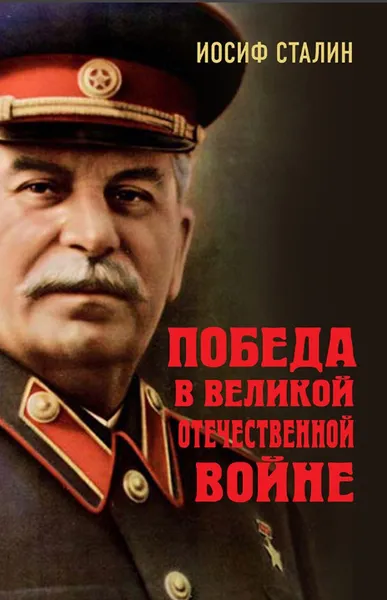 ИОСИФ СТАЛИН

ПОБЕДА В ВЕЛИКОЙ ОТЕЧЕСТВЕННОЙ ВОЙНЕ